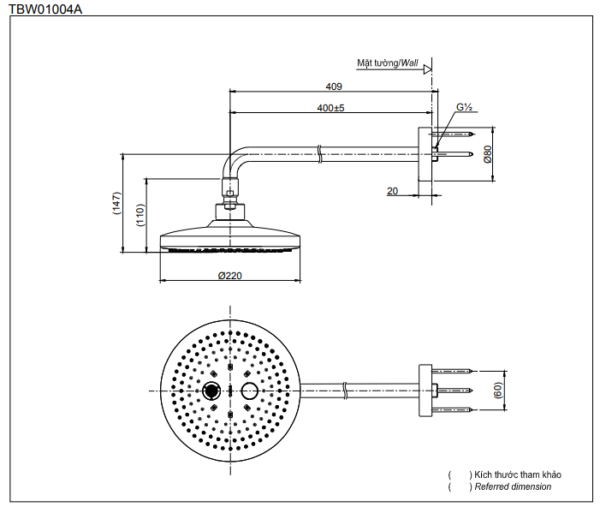 TBW01004A

Mặt tường/Wall

409

400±5

G½

Ø80

20

(147)

(110)

Ø220

(60)

( ) Kích thước tham khảo
( ) Referred dimension